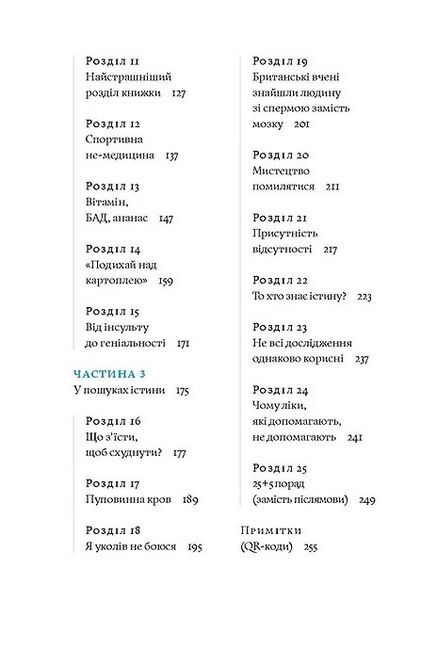 Розділ 11
Найстрашніший розділ книжки 127

Розділ 12
Спортивна не-медицина 137

Розділ 13
Вітамін, БАД, ананас 147

Розділ 14
«Подихай над картоплею» 159

Розділ 15
Від інсульту до геніальності 171

ЧАСТИНА 3
У пошуках істини 175

Розділ 16
Що з'їсти, щоб схуднути? 177

Розділ 17
Пуповинна кров 189

Розділ 18
Я уколів не боюся 195

Розділ 19
Британські вчені знайшли людину зі спермою замість мозку 201

Розділ 20
Мистецтво помилятися 211

Розділ 21
Присутність відсутності 217

Розділ 22
То хто знає істину? 223

Розділ 23
Не всі дослідження однаково корисні 237

Розділ 24
Чому ліки, які допомагають, не допомагають 241

Розділ 25
25+5 порад (замість післямови) 249

Примітки
(QR-коди) 255